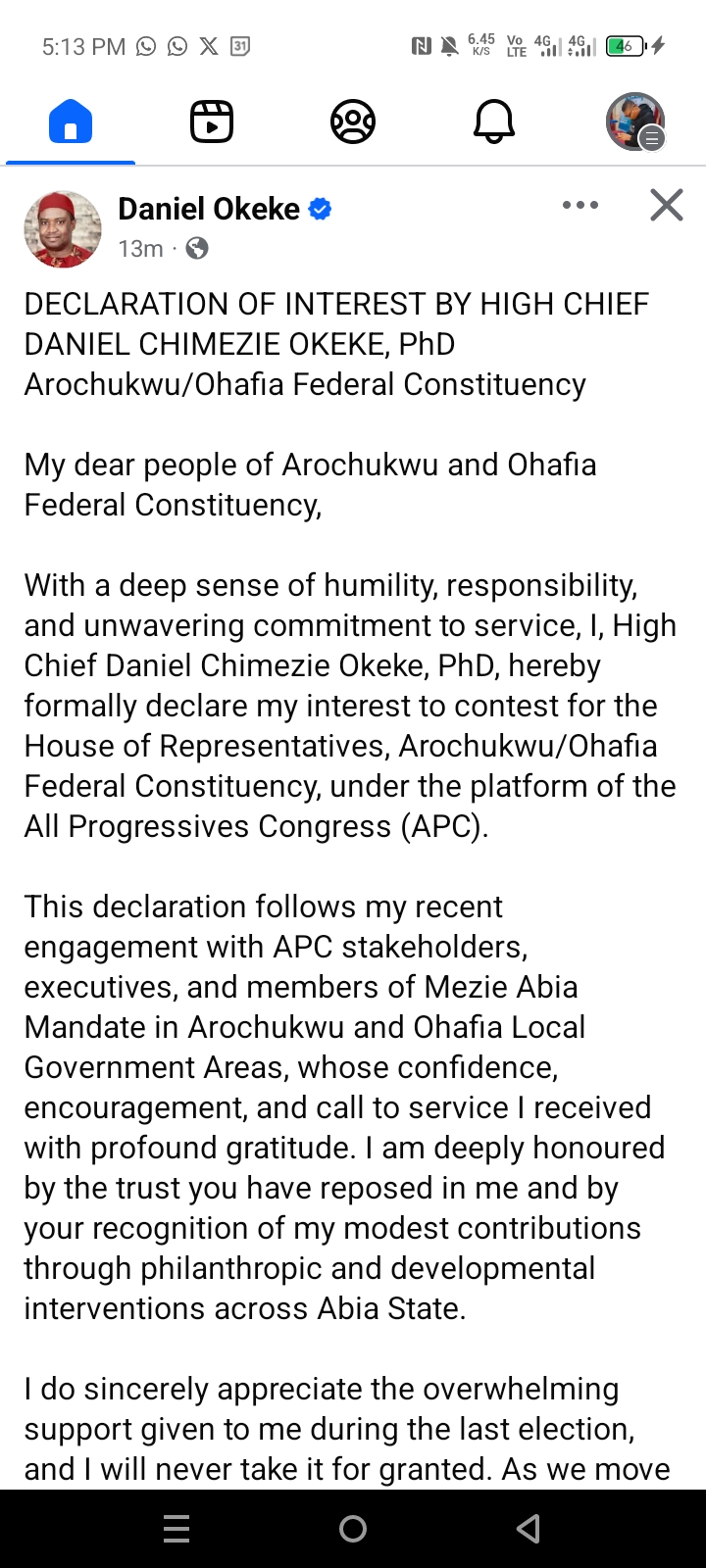 5:13 PM 31 6.45 K/S Vo LTE 4G 4G 46

Daniel Okeke
13m ·

DECLARATION OF INTEREST BY HIGH CHIEF DANIEL CHIMEZIE OKEKE, PhD
Arochukwu/Ohafia Federal Constituency

My dear people of Arochukwu and Ohafia Federal Constituency,

With a deep sense of humility, responsibility, and unwavering commitment to service, I, High Chief Daniel Chimezie Okeke, PhD, hereby formally declare my interest to contest for the House of Representatives, Arochukwu/Ohafia Federal Constituency, under the platform of the All Progressives Congress (APC).

This declaration follows my recent engagement with APC stakeholders, executives, and members of Mezie Abia Mandate in Arochukwu and Ohafia Local Government Areas, whose confidence, encouragement, and call to service I received with profound gratitude. I am deeply honoured by the trust you have reposed in me and by your recognition of my modest contributions through philanthropic and developmental interventions across Abia State.

I do sincerely appreciate the overwhelming support given to me during the last election, and I will never take it for granted. As we move